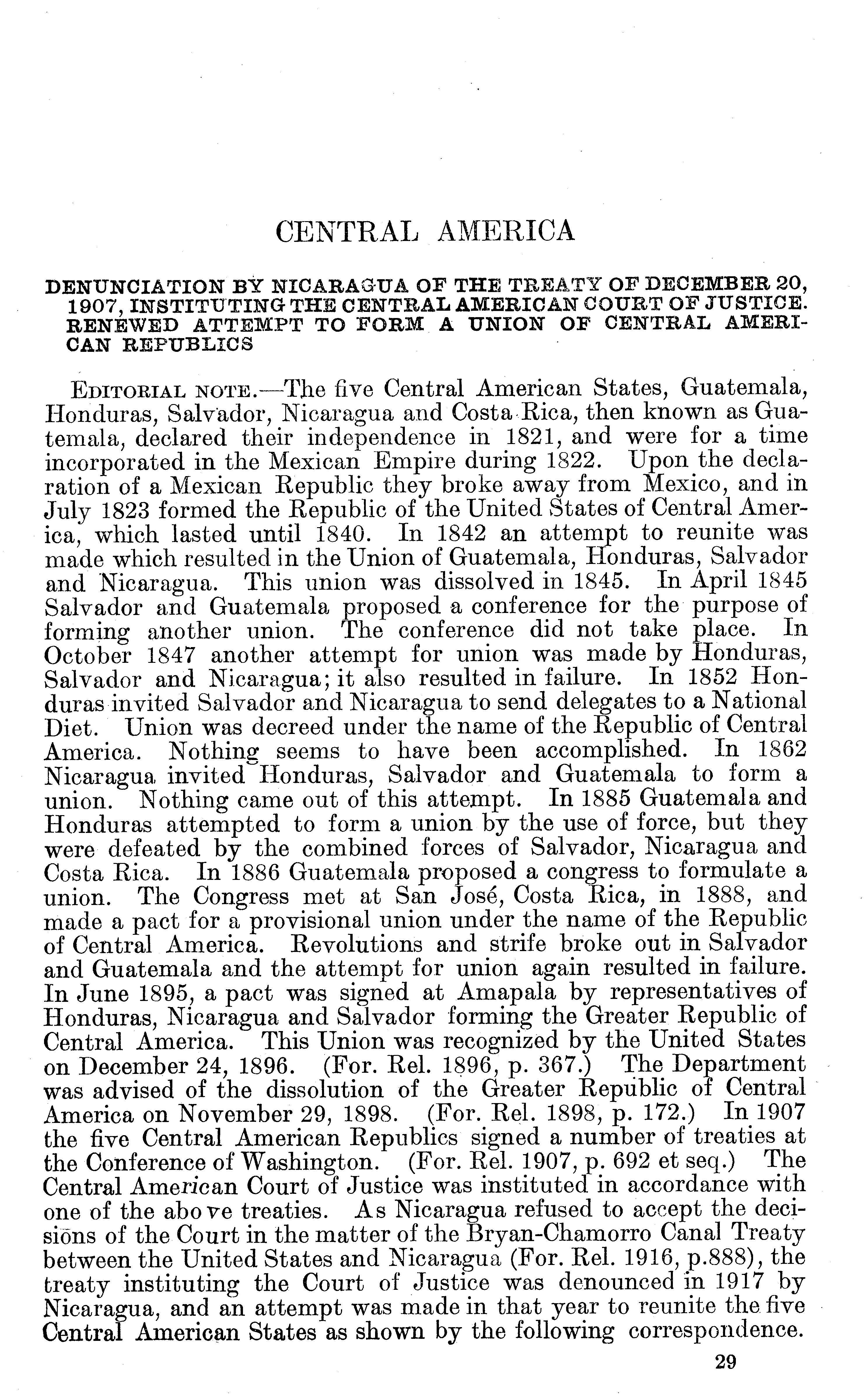 CENTRAL AMERICA

DENUNCIATION BY NICARAGUA OF THE TREATY OF DECEMBER 20, 1907, INSTITUTING THE CENTRAL AMERICAN COURT OF JUSTICE. RENEWED ATTEMPT TO FORM A UNION OF CENTRAL AMERICAN REPUBLICS

EDITORIAL NOTE.—The five Central American States, Guatemala, Honduras, Salvador, Nicaragua and Costa Rica, then known as Guatemala, declared their independence in 1821, and were for a time incorporated in the Mexican Empire during 1822. Upon the declaration of a Mexican Republic they broke away from Mexico, and in July 1823 formed the Republic of the United States of Central America, which lasted until 1840. In 1842 an attempt to reunite was made which resulted in the Union of Guatemala, Honduras, Salvador and Nicaragua. This union was dissolved in 1845. In April 1845 Salvador and Guatemala proposed a conference for the purpose of forming another union. The conference did not take place. In October 1847 another attempt for union was made by Honduras, Salvador and Nicaragua; it also resulted in failure. In 1852 Honduras invited Salvador and Nicaragua to send delegates to a National Diet. Union was decreed under the name of the Republic of Central America. Nothing seems to have been accomplished. In 1862 Nicaragua invited Honduras, Salvador and Guatemala to form a union. Nothing came out of this attempt. In 1885 Guatemala and Honduras attempted to form a union by the use of force, but they were defeated by the combined forces of Salvador, Nicaragua and Costa Rica. In 1886 Guatemala proposed a congress to formulate a union. The Congress met at San José, Costa Rica, in 1888, and made a pact for a provisional union under the name of the Republic of Central America. Revolutions and strife broke out in Salvador and Guatemala and the attempt for union again resulted in failure. In June 1895, a pact was signed at Amapala by representatives of Honduras, Nicaragua and Salvador forming the Greater Republic of Central America. This Union was recognized by the United States on December 24, 1896. (For. Rel. 1896, p. 367.) The Department was advised of the dissolution of the Greater Republic of Central America on November 29, 1898. (For. Rel. 1898, p. 172.) In 1907 the five Central American Republics signed a number of treaties at the Conference of Washington. (For. Rel. 1907, p. 692 et seq.) The Central American Court of Justice was instituted in accordance with one of the above treaties. As Nicaragua refused to accept the decisions of the Court in the matter of the Bryan-Chamorro Canal Treaty between the United States and Nicaragua (For. Rel. 1916, p.888), the treaty instituting the Court of Justice was denounced in 1917 by Nicaragua, and an attempt was made in that year to reunite the five Central American States as shown by the following correspondence.

29